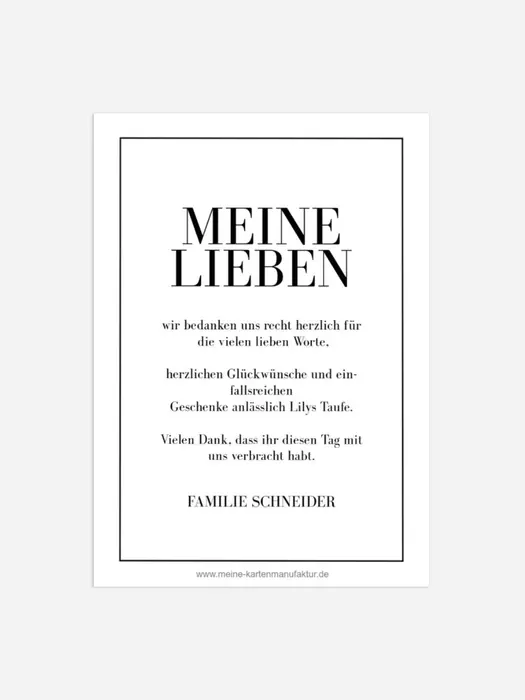 MEINE
LIEBEN

wir bedanken uns recht herzlich für die vielen lieben Worte,

herzlichen Glückwünsche und einfallsreichen Geschenke anlässlich Lilys Taufe.

Vielen Dank, dass ihr diesen Tag mit uns verbracht habt.

FAMILIE SCHNEIDER

www.meine-kartenmanufaktur.de